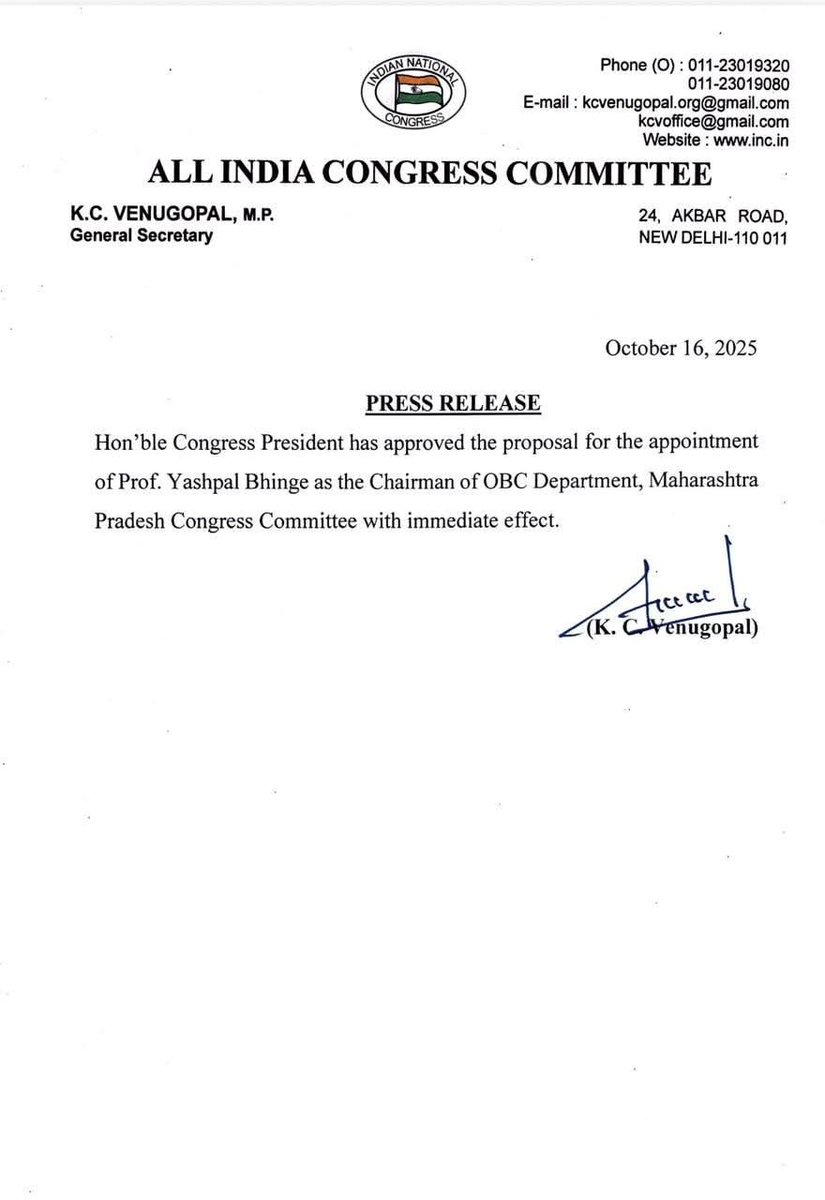 INDIAN NATIONAL CONGRESS

Phone (O) : 011-23019320
011-23019080
E-mail : kcvenugopal.org@gmail.com
kcvoffice@gmail.com
Website : www.inc.in

ALL INDIA CONGRESS COMMITTEE

K.C. VENUGOPAL, M.P.
General Secretary

24, AKBAR ROAD,
NEW DELHI-110 011

October 16, 2025

PRESS RELEASE

Hon'ble Congress President has approved the proposal for the appointment of Prof. Yashpal Bhinge as the Chairman of OBC Department, Maharashtra Pradesh Congress Committee with immediate effect.

(K. C. Venugopal)